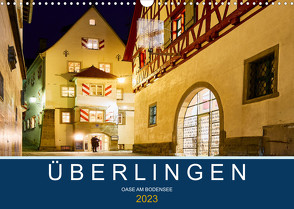 ÜBERLINGEN

OASE AM BODENSEE

2023